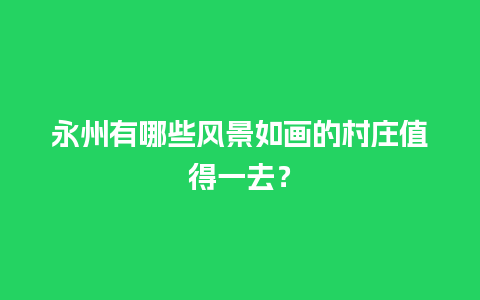 永州有哪些风景如画的村庄值得一去？